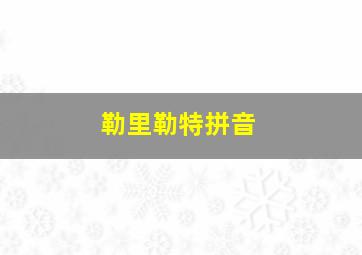 勒里勒特拼音